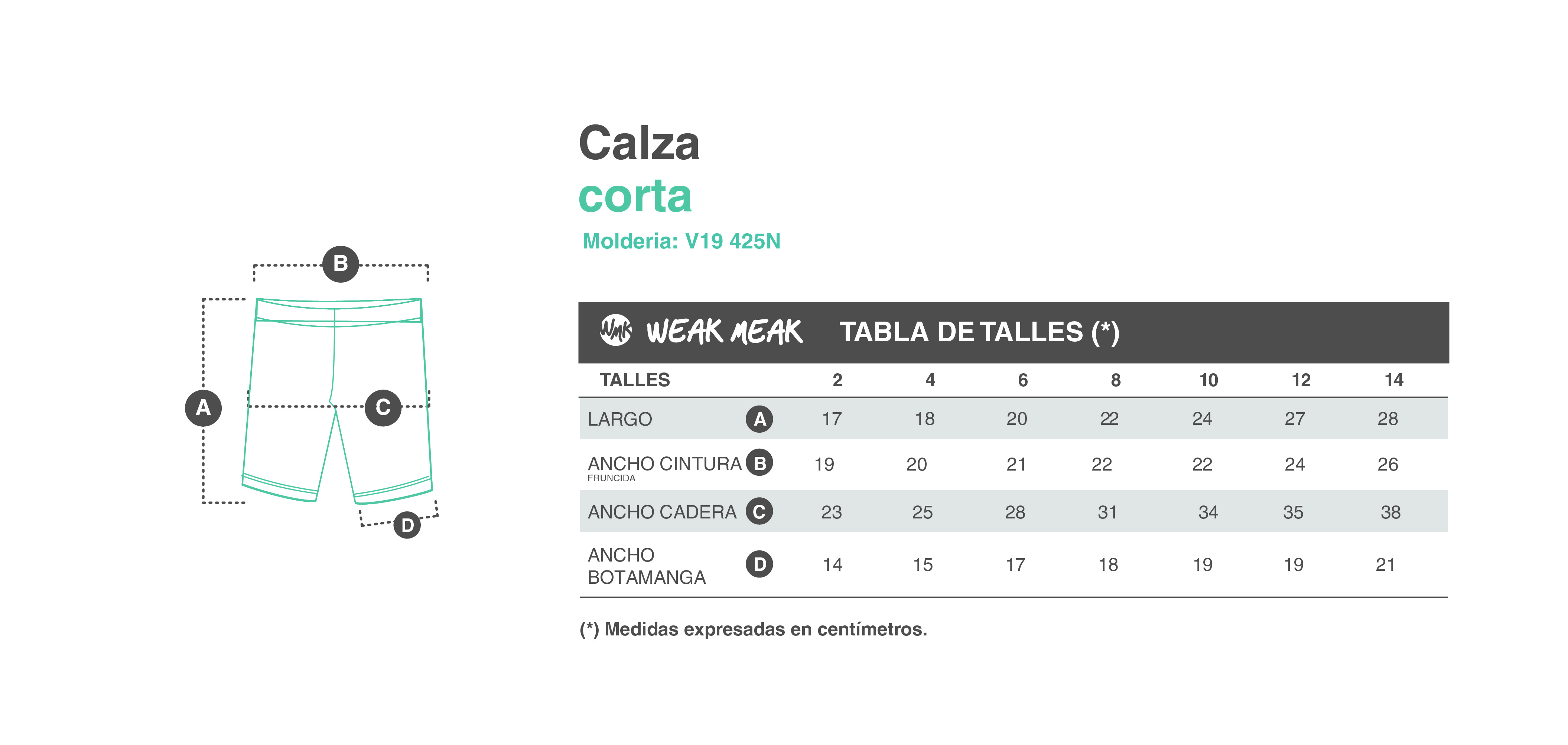 B

A

C

D

Calza
corta
Molderia: V19 425N

WMK WEAK MEAK TABLA DE TALLES (*)

| TALLES | | 2 | 4 | 6 | 8 | 10 | 12 | 14 |
|---|---|---|---|---|---|---|---|---|
| LARGO | A | 17 | 18 | 20 | 22 | 24 | 27 | 28 |
| ANCHO CINTURA FRUNCIDA | B | 19 | 20 | 21 | 22 | 22 | 24 | 26 |
| ANCHO CADERA | C | 23 | 25 | 28 | 31 | 34 | 35 | 38 |
| ANCHO BOTAMANGA | D | 14 | 15 | 17 | 18 | 19 | 19 | 21 |

(*) Medidas expresadas en centímetros.